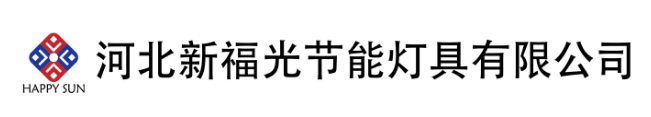 HAPPY SUN

河北新福光节能灯具有限公司